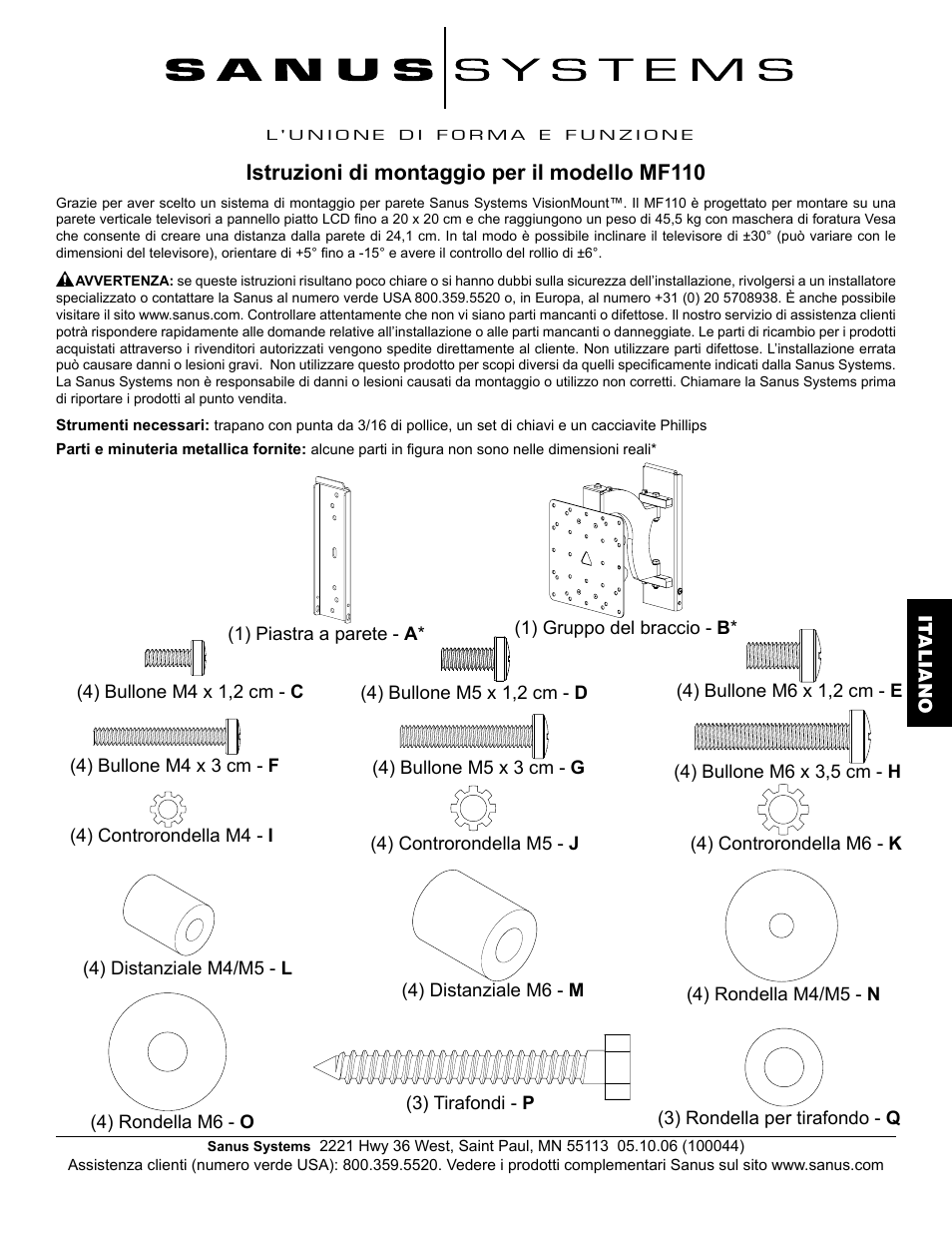 SANUS SYSTEMS

L'UNIONE DI FORMA E FUNZIONE

Istruzioni di montaggio per il modello MF110

Grazie per aver scelto un sistema di montaggio per parete Sanus Systems VisionMount™. Il MF110 è progettato per montare su una parete verticale televisori a pannello piatto LCD fino a 20 x 20 cm e che raggiungono un peso di 45,5 kg con maschera di foratura Vesa che consente di creare una distanza dalla parete di 24,1 cm. In tal modo è possibile inclinare il televisore di ±30° (può variare con le dimensioni del televisore), orientare di +5° fino a -15° e avere il controllo del rollio di ±6°.

AVVERTENZA: se queste istruzioni risultano poco chiare o si hanno dubbi sulla sicurezza dell'installazione, rivolgersi a un installatore specializzato o contattare la Sanus al numero verde USA 800.359.5520 o, in Europa, al numero +31 (0) 20 5708938. È anche possibile visitare il sito www.sanus.com. Controllare attentamente che non vi siano parti mancanti o difettose. Il nostro servizio di assistenza clienti potrà rispondere rapidamente alle domande relative all'installazione o alle parti mancanti o danneggiate. Le parti di ricambio per i prodotti acquistati attraverso i rivenditori autorizzati vengono spedite direttamente al cliente. Non utilizzare parti difettose. L'installazione errata può causare danni o lesioni gravi. Non utilizzare questo prodotto per scopi diversi da quelli specificamente indicati dalla Sanus Systems. La Sanus Systems non è responsabile di danni o lesioni causati da montaggio o utilizzo non corretti. Chiamare la Sanus Systems prima di riportare i prodotti al punto vendita.

Strumenti necessari: trapano con punta da 3/16 di pollice, un set di chiavi e un cacciavite Phillips

Parti e minuteria metallica fornite: alcune parti in figura non sono nelle dimensioni reali*

(1) Piastra a parete - A*
(1) Gruppo del braccio - B*
(4) Bullone M4 x 1,2 cm - C
(4) Bullone M5 x 1,2 cm - D
(4) Bullone M6 x 1,2 cm - E
(4) Bullone M4 x 3 cm - F
(4) Bullone M5 x 3 cm - G
(4) Bullone M6 x 3,5 cm - H
(4) Controrondella M4 - I
(4) Controrondella M5 - J
(4) Controrondella M6 - K
(4) Distanziale M4/M5 - L
(4) Distanziale M6 - M
(4) Rondella M4/M5 - N
(4) Rondella M6 - O
(3) Tirafondi - P
(3) Rondella per tirafondo - Q

ITALIANO

Sanus Systems 2221 Hwy 36 West, Saint Paul, MN 55113 05.10.06 (100044)
Assistenza clienti (numero verde USA): 800.359.5520. Vedere i prodotti complementari Sanus sul sito www.sanus.com